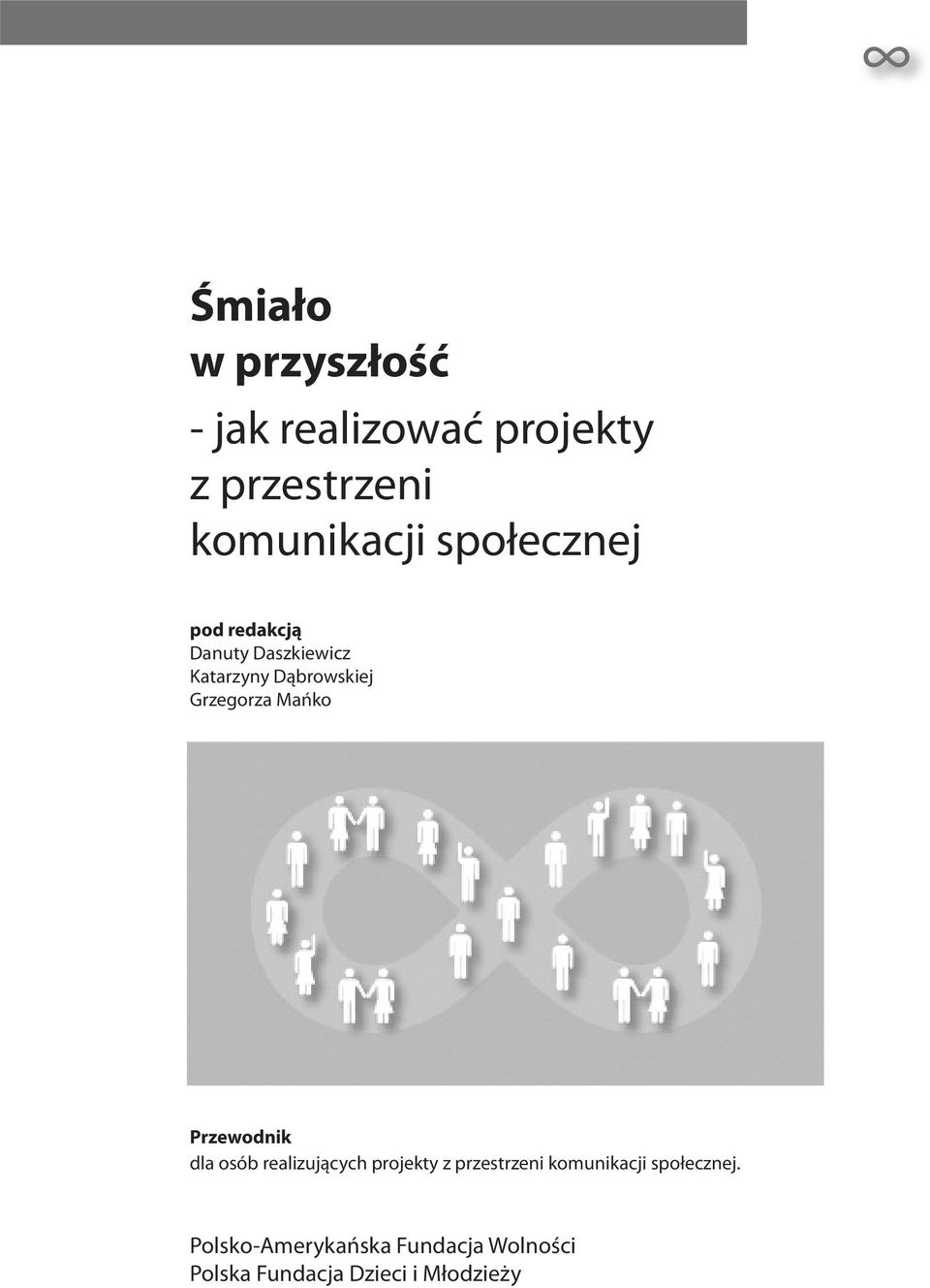 Śmiało
w przyszłość

- jak realizować projekty
z przestrzeni
komunikacji społecznej

pod redakcją
Danuty Daszkiewicz
Katarzyny Dąbrowskiej
Grzegorza Mańko

Przewodnik
dla osób realizujących projekty z przestrzeni komunikacji społecznej.

Polsko-Amerykańska Fundacja Wolności
Polska Fundacja Dzieci i Młodzieży